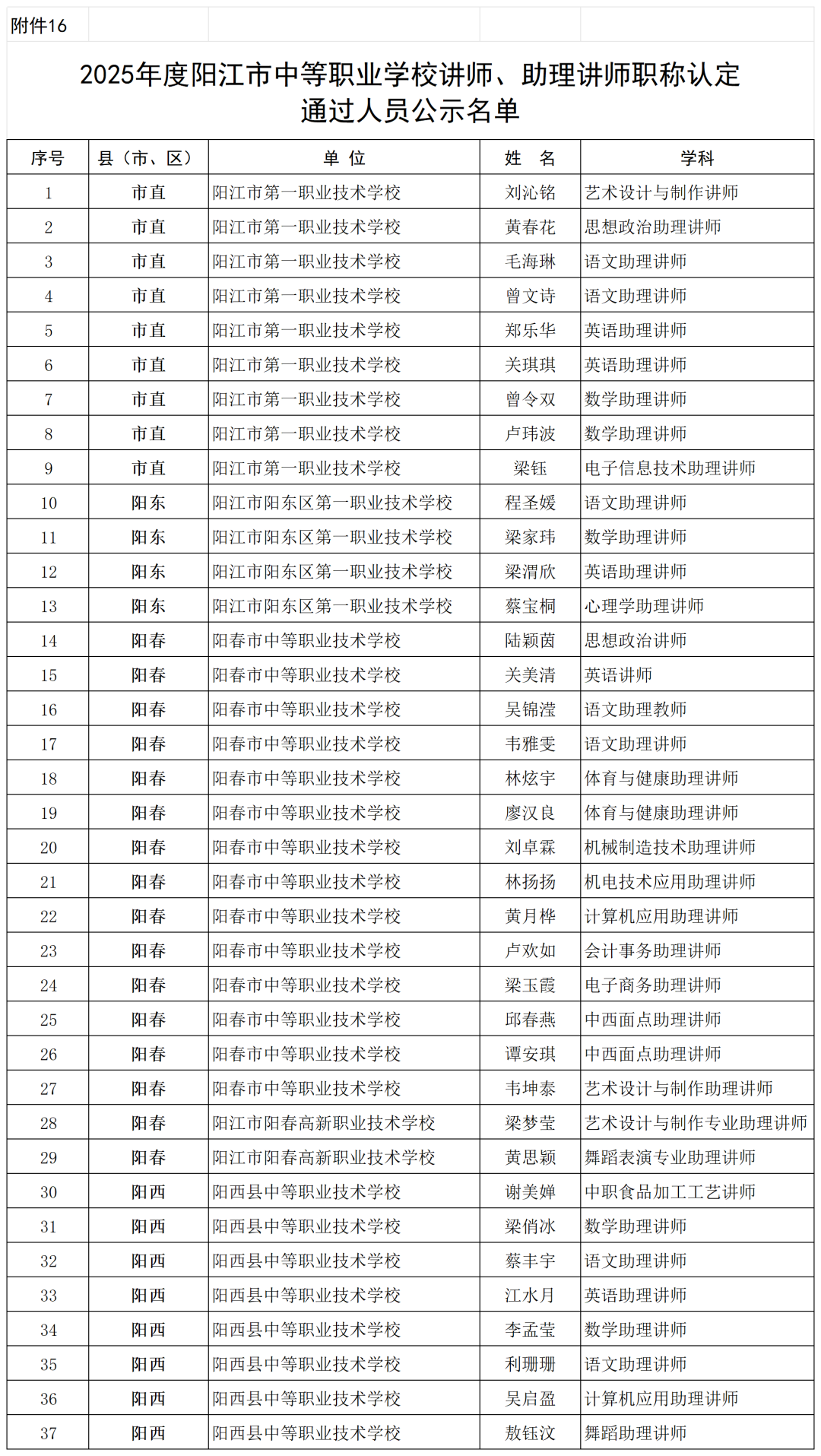 附件16

2025年度阳江市中等职业学校讲师、助理讲师职称认定通过人员公示名单

| 序号 | 县（市、区） | 单 位 | 姓 名 | 学科 |
|---|---|---|---|---|
| 1 | 市直 | 阳江市第一职业技术学校 | 刘沁铭 | 艺术设计与制作讲师 |
| 2 | 市直 | 阳江市第一职业技术学校 | 黄春花 | 思想政治助理讲师 |
| 3 | 市直 | 阳江市第一职业技术学校 | 毛海琳 | 语文助理讲师 |
| 4 | 市直 | 阳江市第一职业技术学校 | 曾文诗 | 语文助理讲师 |
| 5 | 市直 | 阳江市第一职业技术学校 | 郑乐华 | 英语助理讲师 |
| 6 | 市直 | 阳江市第一职业技术学校 | 关琪琪 | 英语助理讲师 |
| 7 | 市直 | 阳江市第一职业技术学校 | 曾令双 | 数学助理讲师 |
| 8 | 市直 | 阳江市第一职业技术学校 | 卢玮波 | 数学助理讲师 |
| 9 | 市直 | 阳江市第一职业技术学校 | 梁钰 | 电子信息技术助理讲师 |
| 10 | 阳东 | 阳江市阳东区第一职业技术学校 | 程圣媛 | 语文助理讲师 |
| 11 | 阳东 | 阳江市阳东区第一职业技术学校 | 梁家玮 | 数学助理讲师 |
| 12 | 阳东 | 阳江市阳东区第一职业技术学校 | 梁渭欣 | 英语助理讲师 |
| 13 | 阳东 | 阳江市阳东区第一职业技术学校 | 蔡宝桐 | 心理学助理讲师 |
| 14 | 阳春 | 阳春市中等职业技术学校 | 陆颖茵 | 思想政治讲师 |
| 15 | 阳春 | 阳春市中等职业技术学校 | 关美清 | 英语讲师 |
| 16 | 阳春 | 阳春市中等职业技术学校 | 吴锦滢 | 语文助理教师 |
| 17 | 阳春 | 阳春市中等职业技术学校 | 韦雅雯 | 语文助理讲师 |
| 18 | 阳春 | 阳春市中等职业技术学校 | 林炫宇 | 体育与健康助理讲师 |
| 19 | 阳春 | 阳春市中等职业技术学校 | 廖汉良 | 体育与健康助理讲师 |
| 20 | 阳春 | 阳春市中等职业技术学校 | 刘卓霖 | 机械制造技术助理讲师 |
| 21 | 阳春 | 阳春市中等职业技术学校 | 林扬扬 | 机电技术应用助理讲师 |
| 22 | 阳春 | 阳春市中等职业技术学校 | 黄月桦 | 计算机应用助理讲师 |
| 23 | 阳春 | 阳春市中等职业技术学校 | 卢欢如 | 会计事务助理讲师 |
| 24 | 阳春 | 阳春市中等职业技术学校 | 梁玉霞 | 电子商务助理讲师 |
| 25 | 阳春 | 阳春市中等职业技术学校 | 邱春燕 | 中西面点助理讲师 |
| 26 | 阳春 | 阳春市中等职业技术学校 | 谭安琪 | 中西面点助理讲师 |
| 27 | 阳春 | 阳春市中等职业技术学校 | 韦坤泰 | 艺术设计与制作助理讲师 |
| 28 | 阳春 | 阳江市阳春高新职业技术学校 | 梁梦莹 | 艺术设计与制作专业助理讲师 |
| 29 | 阳春 | 阳江市阳春高新职业技术学校 | 黄思颖 | 舞蹈表演专业助理讲师 |
| 30 | 阳西 | 阳西县中等职业技术学校 | 谢美婵 | 中职食品加工工艺讲师 |
| 31 | 阳西 | 阳西县中等职业技术学校 | 梁俏冰 | 数学助理讲师 |
| 32 | 阳西 | 阳西县中等职业技术学校 | 蔡丰宇 | 语文助理讲师 |
| 33 | 阳西 | 阳西县中等职业技术学校 | 江水月 | 英语助理讲师 |
| 34 | 阳西 | 阳西县中等职业技术学校 | 李孟莹 | 数学助理讲师 |
| 35 | 阳西 | 阳西县中等职业技术学校 | 利珊珊 | 语文助理讲师 |
| 36 | 阳西 | 阳西县中等职业技术学校 | 吴启盈 | 计算机应用助理讲师 |
| 37 | 阳西 | 阳西县中等职业技术学校 | 敖钰汶 | 舞蹈助理讲师 |